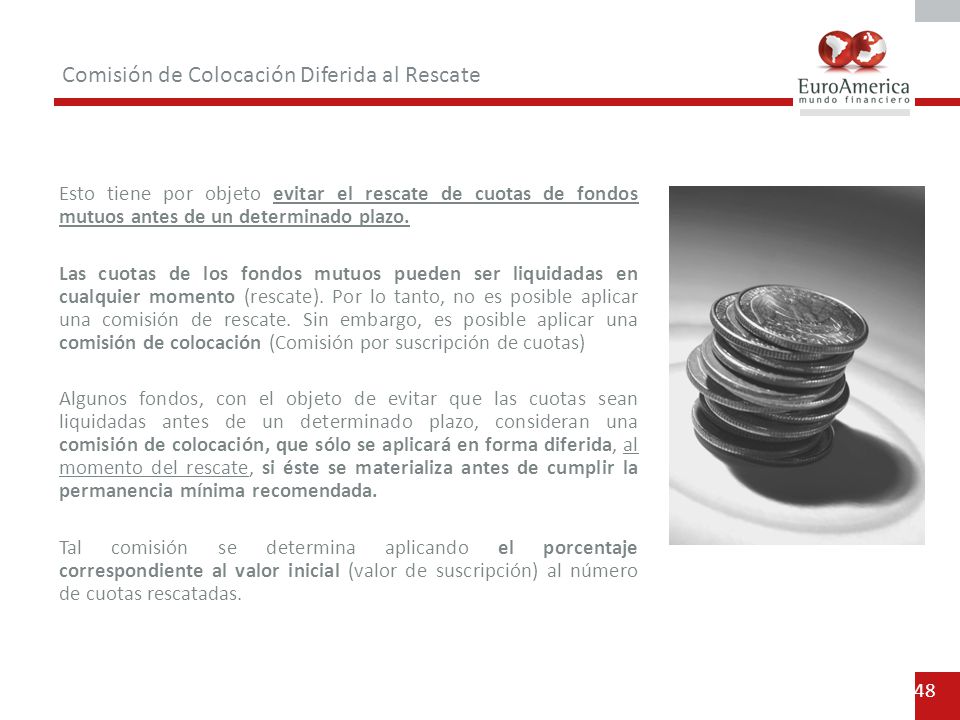 Comisión de Colocación Diferida al Rescate

EuroAmerica
mundo financiero

Esto tiene por objeto evitar el rescate de cuotas de fondos mutuos antes de un determinado plazo.

Las cuotas de los fondos mutuos pueden ser liquidadas en cualquier momento (rescate). Por lo tanto, no es posible aplicar una comisión de rescate. Sin embargo, es posible aplicar una comisión de colocación (Comisión por suscripción de cuotas)

Algunos fondos, con el objeto de evitar que las cuotas sean liquidadas antes de un determinado plazo, consideran una comisión de colocación, que sólo se aplicará en forma diferida, al momento del rescate, si éste se materializa antes de cumplir la permanencia mínima recomendada.

Tal comisión se determina aplicando el porcentaje correspondiente al valor inicial (valor de suscripción) al número de cuotas rescatadas.

48